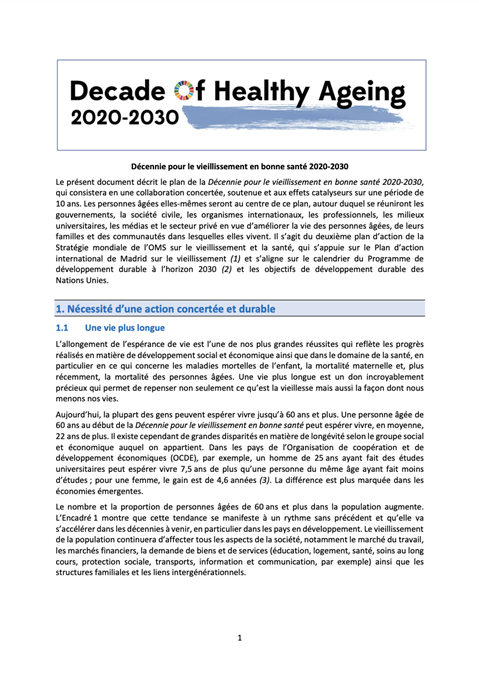 Decade of Healthy Ageing
2020-2030

Décennie pour le vieillissement en bonne santé 2020-2030

Le présent document décrit le plan de la Décennie pour le vieillissement en bonne santé 2020-2030, qui consistera en une collaboration concertée, soutenue et aux effets catalyseurs sur une période de 10 ans. Les personnes âgées elles-mêmes seront au centre de ce plan, autour duquel se réuniront les gouvernements, la société civile, les organismes internationaux, les professionnels, les milieux universitaires, les médias et le secteur privé en vue d'améliorer la vie des personnes âgées, de leurs familles et des communautés dans lesquelles elles vivent. Il s'agit du deuxième plan d'action de la Stratégie mondiale de l'OMS sur le vieillissement et la santé, qui s'appuie sur le Plan d'action international de Madrid sur le vieillissement (1) et s'aligne sur le calendrier du Programme de développement durable à l'horizon 2030 (2) et les objectifs de développement durable des Nations Unies.

1. Nécessité d'une action concertée et durable

1.1 Une vie plus longue

L'allongement de l'espérance de vie est l'une de nos plus grandes réussites qui reflète les progrès réalisés en matière de développement social et économique ainsi que dans le domaine de la santé, en particulier en ce qui concerne les maladies mortelles de l'enfant, la mortalité maternelle et, plus récemment, la mortalité des personnes âgées. Une vie plus longue est un don incroyablement précieux qui permet de repenser non seulement ce qu'est la vieillesse mais aussi la façon dont nous menons nos vies.

Aujourd'hui, la plupart des gens peuvent espérer vivre jusqu'à 60 ans et plus. Une personne âgée de 60 ans au début de la Décennie pour le vieillissement en bonne santé peut espérer vivre, en moyenne, 22 ans de plus. Il existe cependant de grandes disparités en matière de longévité selon le groupe social et économique auquel on appartient. Dans les pays de l'Organisation de coopération et de développement économiques (OCDE), par exemple, un homme de 25 ans ayant fait des études universitaires peut espérer vivre 7,5 ans de plus qu'une personne du même âge ayant fait moins d'études ; pour une femme, le gain est de 4,6 années (3). La différence est plus marquée dans les économies émergentes.

Le nombre et la proportion de personnes âgées de 60 ans et plus dans la population augmente. L'Encadré 1 montre que cette tendance se manifeste à un rythme sans précédent et qu'elle va s'accélérer dans les décennies à venir, en particulier dans les pays en développement. Le vieillissement de la population continuera d'affecter tous les aspects de la société, notamment le marché du travail, les marchés financiers, la demande de biens et de services (éducation, logement, santé, soins au long cours, protection sociale, transports, information et communication, par exemple) ainsi que les structures familiales et les liens intergénérationnels.

1